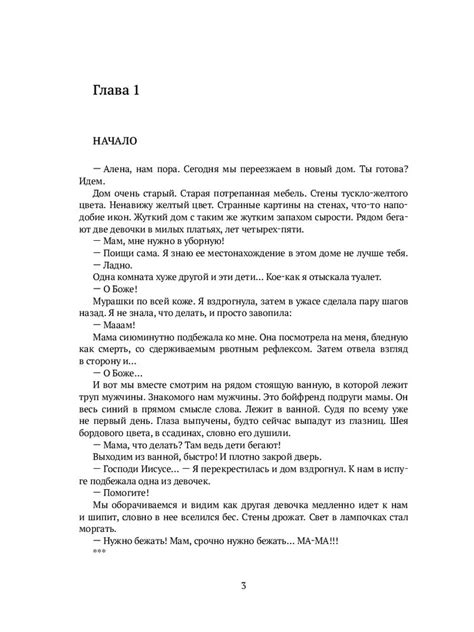 Глава 1

НАЧАЛО

— Алена, нам пора. Сегодня мы переезжаем в новый дом. Ты готова? Идем.

Дом очень старый. Старая потрепанная мебель. Стены тускло-желтого цвета. Ненавижу желтый цвет. Странные картины на стенах, что-то наподобие икон. Жуткий дом с таким же жутким запахом сырости. Рядом бегают две девочки в милых платьях, лет четырех-пяти.

— Мам, мне нужно в уборную!

— Поищи сама. Я знаю ее местонахождение в этом доме не лучше тебя.

— Ладно.

Одна комната хуже другой и эти дети... Кое-как я отыскала туалет.

— О Боже!

Мурашки по всей коже. Я вздрогнула, затем в ужасе сделала пару шагов назад. Я не знала, что делать, и просто завопила:

— Мааам!

Мама сиюминутно подбежала ко мне. Она посмотрела на меня, бледную как смерть, со сдерживаемым рвотным рефлексом. Затем отвела взгляд в сторону и...

— О Боже...

И вот мы вместе смотрим на рядом стоящую ванную, в которой лежит труп мужчины. Знакомого нам мужчины. Это бойфренд подруги мамы. Он весь синий в прямом смысле слова. Лежит в ванной. Судя по всему уже не первый день. Глаза выпучены, будто сейчас выпадут из глазниц. Шея бордового цвета, в ссадинах, словно его душили.

— Мама, что делать? Там ведь дети бегают!

Выходим из ванной, быстро! И плотно закрой дверь.

— Господи Иисусе... — Я перекрестилась и дом вздрогнул. К нам в испуге подбежала одна из девочек.

— Помогите!

Мы оборачиваемся и видим как другая девочка медленно идет к нам и шипит, словно в нее вселился бес. Стены дрожат. Свет в лампочках стал моргать.

— Нужно бежать! Мам, срочно нужно бежать... МА-МА!!!

***

3